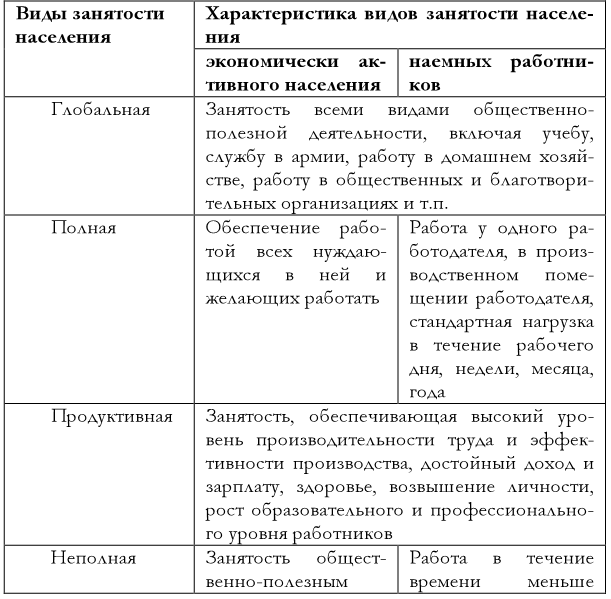 | Виды занятости населения | Характеристика видов занятости населения | |
|---|---|---|
| | экономически активного населения | наемных работников |
| Глобальная | Занятость всеми видами общественно-полезной деятельности, включая учебу, службу в армии, работу в домашнем хозяйстве, работу в общественных и благотворительных организациях и т.п. | |
| Полная | Обеспечение работой всех нуждающихся в ней и желающих работать | Работа у одного работодателя, в производственном помещении работодателя, стандартная нагрузка в течение рабочего дня, недели, месяца, года |
| Продуктивная | Занятость, обеспечивающая высокий уровень производительности труда и эффективности производства, достойный доход и зарплату, здоровье, возвышение личности, рост образовательного и профессионального уровня работников | |
| Неполная | Занятость общественно-полезным | Работа в течение времени меньше |